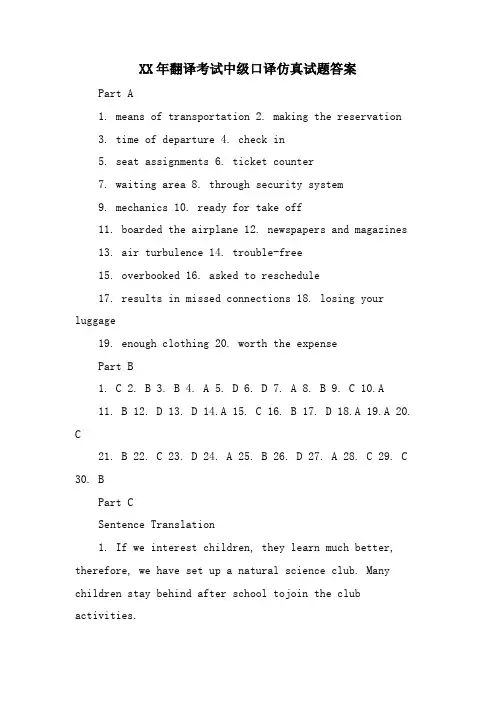 XX年翻译考试中级口译仿真试题答案

Part A

1. means of transportation 2. making the reservation

3. time of departure 4. check in

5. seat assignments 6. ticket counter

7. waiting area 8. through security system

9. mechanics 10. ready for take off

11. boarded the airplane 12. newspapers and magazines

13. air turbulence 14. trouble-free

15. overbooked 16. asked to reschedule

17. results in missed connections 18. losing your luggage

19. enough clothing 20. worth the expense

Part B

1. C 2. B 3. B 4. A 5. D 6. D 7. A 8. B 9. C 10.A

11. B 12. D 13. D 14.A 15. C 16. B 17. D 18.A 19.A 20. C

21. B 22. C 23. D 24. A 25. B 26. D 27. A 28. C 29. C 30. B

Part C

Sentence Translation

1. If we interest children, they learn much better, therefore, we have set up a natural science club. Many children stay behind after school tojoin the club activities.